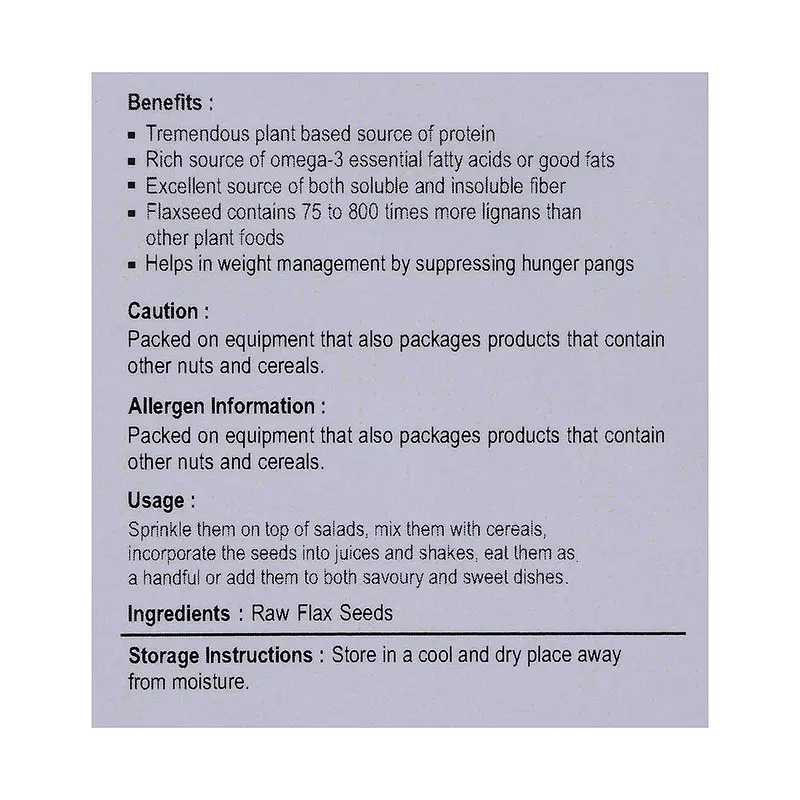 Benefits :
▪ Tremendous plant based source of protein
▪ Rich source of omega-3 essential fatty acids or good fats
▪ Excellent source of both soluble and insoluble fiber
▪ Flaxseed contains 75 to 800 times more lignans than other plant foods
▪ Helps in weight management by suppressing hunger pangs

Caution :
Packed on equipment that also packages products that contain other nuts and cereals.

Allergen Information :
Packed on equipment that also packages products that contain other nuts and cereals.

Usage :
Sprinkle them on top of salads, mix them with cereals, incorporate the seeds into juices and shakes, eat them as a handful or add them to both savoury and sweet dishes.

Ingredients : Raw Flax Seeds

Storage Instructions : Store in a cool and dry place away from moisture.